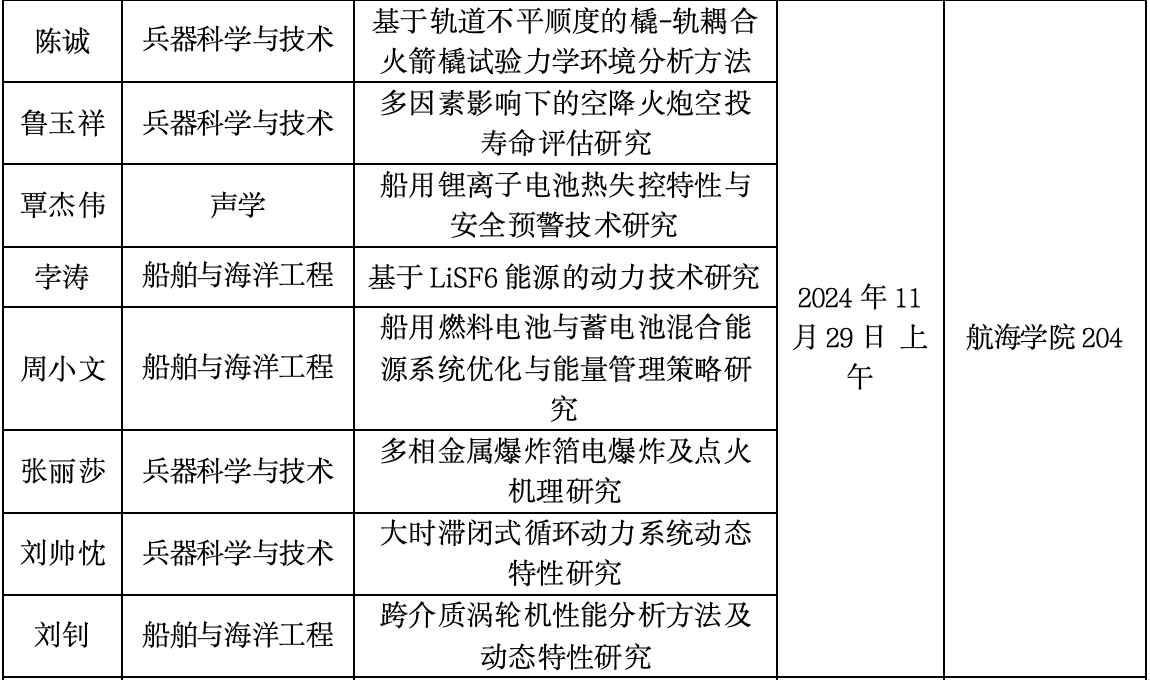 | 陈诚 | 兵器科学与技术 | 基于轨道不平顺度的橇-轨耦合火箭橇试验力学环境分析方法 | 2024 年 11 月 29 日 上午 | 航海学院 204 |
|---|---|---|---|---|
| 鲁玉祥 | 兵器科学与技术 | 多因素影响下的空降火炮空投寿命评估研究 | | |
| 覃杰伟 | 声学 | 船用锂离子电池热失控特性与安全预警技术研究 | | |
| 李涛 | 船舶与海洋工程 | 基于 LiSF6 能源的动力技术研究 | | |
| 周小文 | 船舶与海洋工程 | 船用燃料电池与蓄电池混合能源系统优化与能量管理策略研究 | | |
| 张丽莎 | 兵器科学与技术 | 多相金属爆炸箔电爆炸及点火机理研究 | | |
| 刘帅忱 | 兵器科学与技术 | 大时滞闭式循环动力系统动态特性研究 | | |
| 刘钊 | 船舶与海洋工程 | 跨介质涡轮机性能分析方法及动态特性研究 | | |